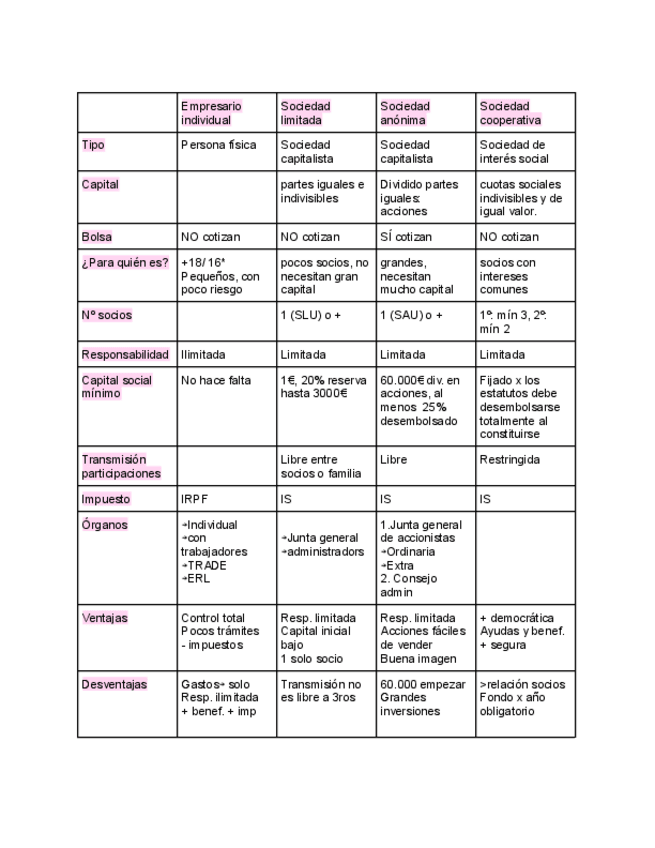 | | Empresario individual | Sociedad limitada | Sociedad anónima | Sociedad cooperativa |
|---|---|---|---|---|
| Tipo | Persona física | Sociedad capitalista | Sociedad capitalista | Sociedad de interés social |
| Capital | | partes iguales e indivisibles | Dividido partes iguales: acciones | cuotas sociales indivisibles y de igual valor. |
| Bolsa | NO cotizan | NO cotizan | SÍ cotizan | NO cotizan |
| ¿Para quién es? | +18/ 16* Pequeños, con poco riesgo | pocos socios, no necesitan gran capital | grandes, necesitan mucho capital | socios con intereses comunes |
| Nº socios | | 1 (SLU) o + | 1 (SAU) o + | 1º: mín 3, 2º: mín 2 |
| Responsabilidad | Ilimitada | Limitada | Limitada | Limitada |
| Capital social mínimo | No hace falta | 1€, 20% reserva hasta 3000€ | 60.000€ div. en acciones, al menos 25% desembolsado | Fijado x los estatutos debe desembolsarse totalmente al constituirse |
| Transmisión participaciones | | Libre entre socios o familia | Libre | Restringida |
| Impuesto | IRPF | IS | IS | IS |
| Órganos | →Individual →con trabajadores →TRADE →ERL | →Junta general →administradores | 1.Junta general de accionistas →Ordinaria →Extra 2. Consejo admin | |
| Ventajas | Control total Pocos trámites - impuestos | Resp. limitada Capital inicial bajo 1 solo socio | Resp. limitada Acciones fáciles de vender Buena imagen | + democrática Ayudas y benef. + segura |
| Desventajas | Gastos→ solo Resp. ilimitada + benef. + imp | Transmisión no es libre a 3ros | 60.000 empezar Grandes inversiones | >relación socios Fondo x año obligatorio |